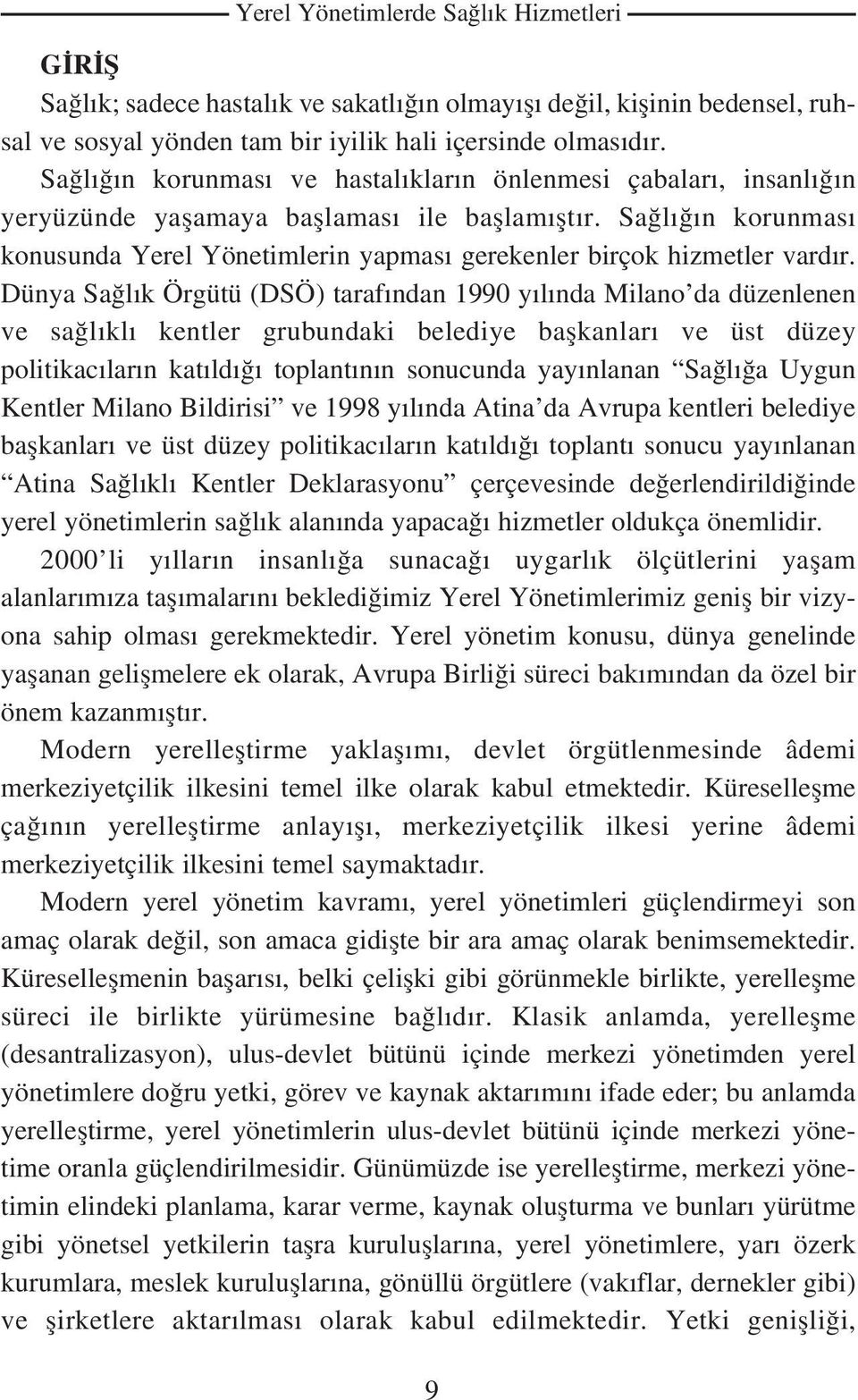 Yerel Yönetimlerde Sağlık Hizmetleri

GİRİŞ

Sağlık; sadece hastalık ve sakatlığın olmayışı değil, kişinin bedensel, ruhsal ve sosyal yönden tam bir iyilik hali içersinde olmasıdır.

Sağlığın korunması ve hastalıkların önlenmesi çabaları, insanlığın yeryüzünde yaşamaya başlaması ile başlamıştır. Sağlığın korunması konusunda Yerel Yönetimlerin yapması gerekenler birçok hizmetler vardır. Dünya Sağlık Örgütü (DSÖ) tarafından 1990 yılında Milano'da düzenlenen ve sağlıklı kentler grubundaki belediye başkanları ve üst düzey politikacıların katıldığı toplantının sonucunda yayınlanan "Sağlığa Uygun Kentler Milano Bildirisi" ve 1998 yılında Atina'da Avrupa kentleri belediye başkanları ve üst düzey politikacıların katıldığı toplantı sonucu yayınlanan "Atina Sağlıklı Kentler Deklarasyonu" çerçevesinde değerlendirildiğinde yerel yönetimlerin sağlık alanında yapacağı hizmetler oldukça önemlidir.

2000'li yılların insanlığa sunacağı uygarlık ölçütlerini yaşam alanlarımıza taşımalarını beklediğimiz Yerel Yönetimlerimiz geniş bir vizyona sahip olması gerekmektedir. Yerel yönetim konusu, dünya genelinde yaşanan gelişmelere ek olarak, Avrupa Birliği süreci bakımından da özel bir önem kazanmıştır.

Modern yerelleştirme yaklaşımı, devlet örgütlenmesinde âdemi merkeziyetçilik ilkesini temel ilke olarak kabul etmektedir. Küreselleşme çağının yerelleştirme anlayışı, merkeziyetçilik ilkesi yerine âdemi merkeziyetçilik ilkesini temel saymaktadır.

Modern yerel yönetim kavramı, yerel yönetimleri güçlendirmeyi son amaç olarak değil, son amaca gidişte bir ara amaç olarak benimsemektedir. Küreselleşmenin başarısı, belki çelişki gibi görünmekle birlikte, yerelleşme süreci ile birlikte yürümesine bağlıdır. Klasik anlamda, yerelleşme (desantralizasyon), ulus-devlet bütünü içinde merkezi yönetimden yerel yönetimlere doğru yetki, görev ve kaynak aktarımını ifade eder; bu anlamda yerelleştirme, yerel yönetimlerin ulus-devlet bütünü içinde merkezi yönetime oranla güçlendirilmesidir. Günümüzde ise yerelleştirme, merkezi yönetimin elindeki planlama, karar verme, kaynak oluşturma ve bunları yürütme gibi yönetsel yetkilerin taşra kuruluşlarına, yerel yönetimlere, yarı özerk kurumlara, meslek kuruluşlarına, gönüllü örgütlere (vakıflar, dernekler gibi) ve şirketlere aktarılması olarak kabul edilmektedir. Yetki genişliği,

9